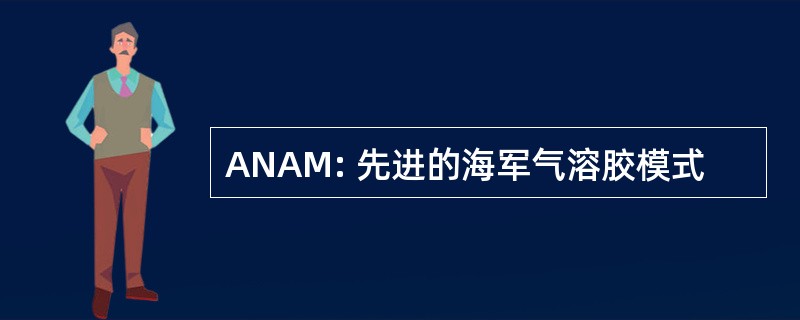 ANAM: 先进的海军气溶胶模式